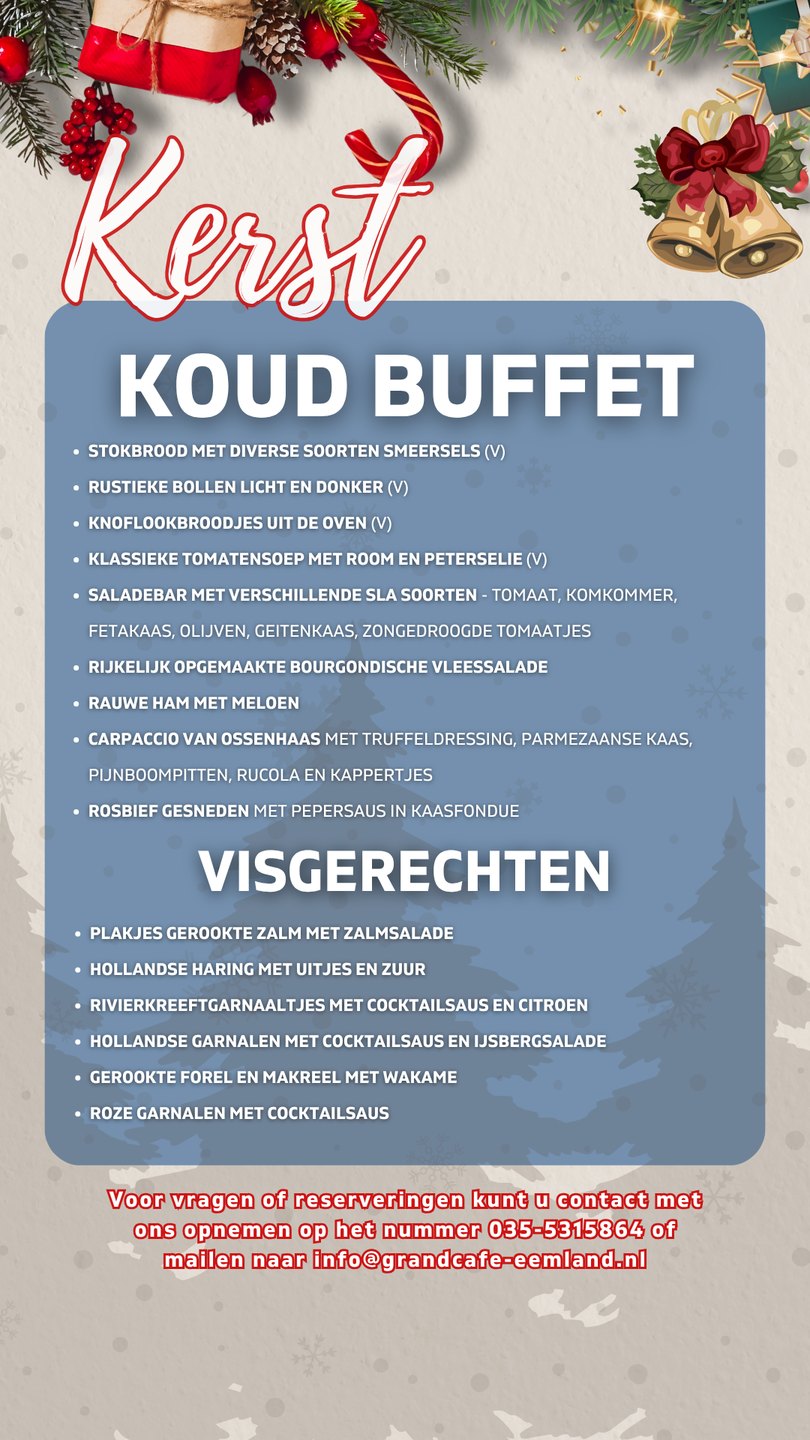 Kerst

KOUD BUFFET

• STOKBROOD MET DIVERSE SOORTEN SMEERSELS (V)
• RUSTIEKE BOLLEN LICHT EN DONKER (V)
• KNOFLOOKBROODJES UIT DE OVEN (V)
• KLASSIEKE TOMATENSOEP MET ROOM EN PETERSELIE (V)
• SALADEBAR MET VERSCHILLENDE SLA SOORTEN - TOMAAT, KOMKOMMER, FETAKAAS, OLIJVEN, GEITENKAAS, ZONGEDROOGDE TOMAATJES
• RIJKELIJK OPGEMAAKTE BOURGONDISCHE VLEESSALADE
• RAUWE HAM MET MELOEN
• CARPACCIO VAN OSSENHAAS MET TRUFFELDRESSING, PARMEZAANSE KAAS, PIJNBOOMPITTEN, RUCOLA EN KAPPERTJES
• ROSBIEF GESNEDEN MET PEPERSAUS IN KAASFONDUE

VISGERECHTEN

• PLAKJES GEROOKTE ZALM MET ZALMSALADE
• HOLLANDSE HARING MET UITJES EN ZUUR
• RIVIERKREEFTGARNAALTJES MET COCKTAILSAUS EN CITROEN
• HOLLANDSE GARNALEN MET COCKTAILSAUS EN IJSBERGSALADE
• GEROOKTE FOREL EN MAKREEL MET WAKAME
• ROZE GARNALEN MET COCKTAILSAUS

Voor vragen of reserveringen kunt u contact met ons opnemen op het nummer 035-5315864 of mailen naar info@grandcafe-eemland.nl